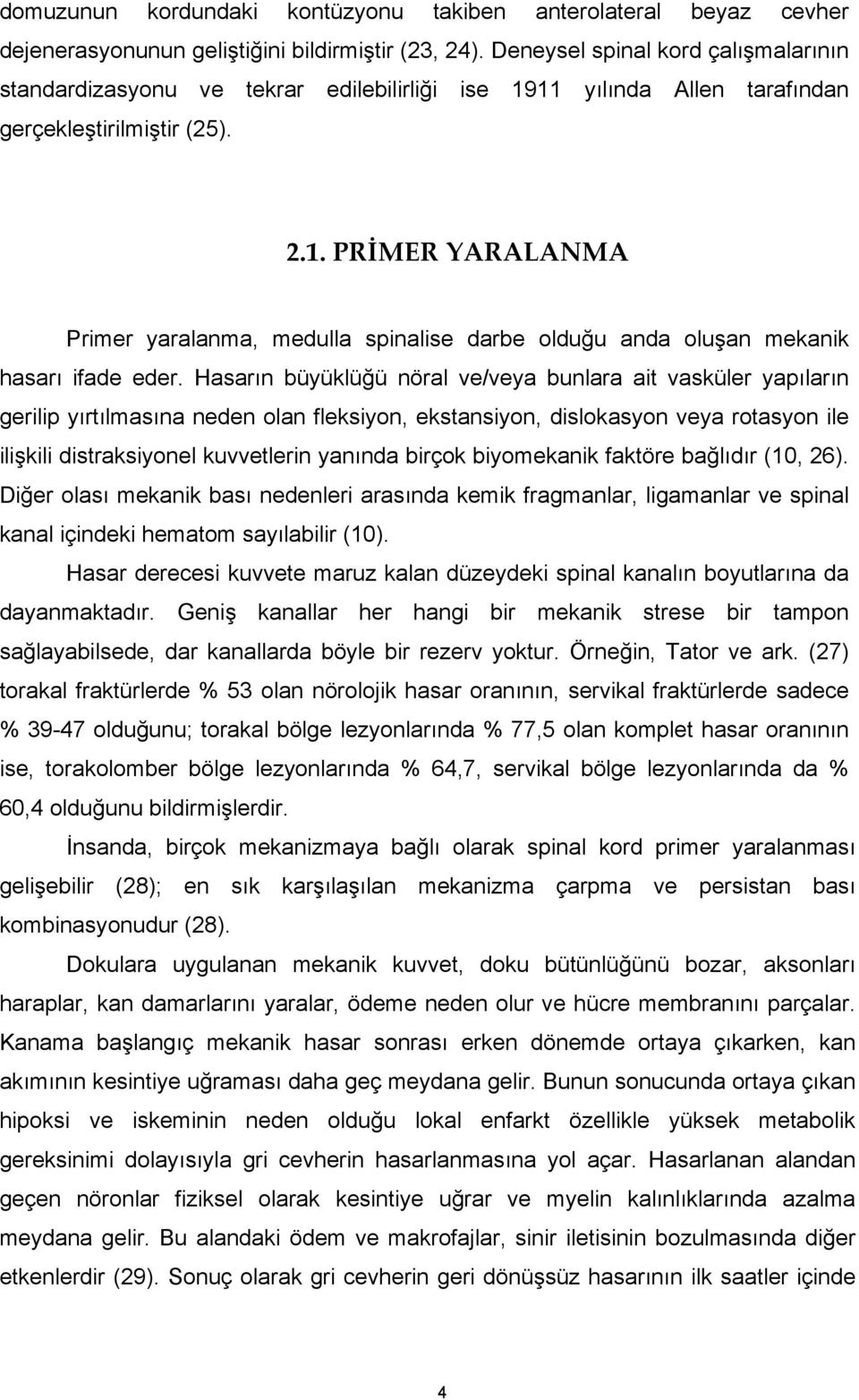 domuzunun kordundaki kontüzyonu takiben anterolateral beyaz cevher dejenerasyonunun geliştiğini bildirmiştir (23, 24). Deneysel spinal kord çalışmalarının standardizasyonu ve tekrar edilebilirliği ise 1911 yılında Allen tarafından gerçekleştirilmiştir (25).

2.1. PRİMER YARALANMA

Primer yaralanma, medulla spinalise darbe olduğu anda oluşan mekanik hasarı ifade eder. Hasarın büyüklüğü nöral ve/veya bunlara ait vasküler yapıların gerilip yırtılmasına neden olan fleksiyon, ekstansiyon, dislokasyon veya rotasyon ile ilişkili distraksiyonel kuvvetlerin yanında birçok biyomekanik faktöre bağlıdır (10, 26). Diğer olası mekanik bası nedenleri arasında kemik fragmanlar, ligamanlar ve spinal kanal içindeki hematom sayılabilir (10).

Hasar derecesi kuvvete maruz kalan düzeydeki spinal kanalın boyutlarına da dayanmaktadır. Geniş kanallar her hangi bir mekanik strese bir tampon sağlayabilsede, dar kanallarda böyle bir rezerv yoktur. Örneğin, Tator ve ark. (27) torakal fraktürlerde % 53 olan nörolojik hasar oranının, servikal fraktürlerde sadece % 39-47 olduğunu; torakal bölge lezyonlarında % 77,5 olan komplet hasar oranının ise, torakolomber bölge lezyonlarında % 64,7, servikal bölge lezyonlarında da % 60,4 olduğunu bildirmişlerdir.

İnsanda, birçok mekanizmaya bağlı olarak spinal kord primer yaralanması gelişebilir (28); en sık karşılaşılan mekanizma çarpma ve persistan bası kombinasyonudur (28).

Dokulara uygulanan mekanik kuvvet, doku bütünlüğünü bozar, aksonları haraplar, kan damarlarını yaralar, ödeme neden olur ve hücre membranını parçalar. Kanama başlangıç mekanik hasar sonrası erken dönemde ortaya çıkarken, kan akımının kesintiye uğraması daha geç meydana gelir. Bunun sonucunda ortaya çıkan hipoksi ve iskeminin neden olduğu lokal enfarkt özellikle yüksek metabolik gereksinimi dolayısıyla gri cevherin hasarlanmasına yol açar. Hasarlanan alandan geçen nöronlar fiziksel olarak kesintiye uğrar ve myelin kalınlıklarında azalma meydana gelir. Bu alandaki ödem ve makrofajlar, sinir iletisinin bozulmasında diğer etkenlerdir (29). Sonuç olarak gri cevherin geri dönüşsüz hasarının ilk saatler içinde

4